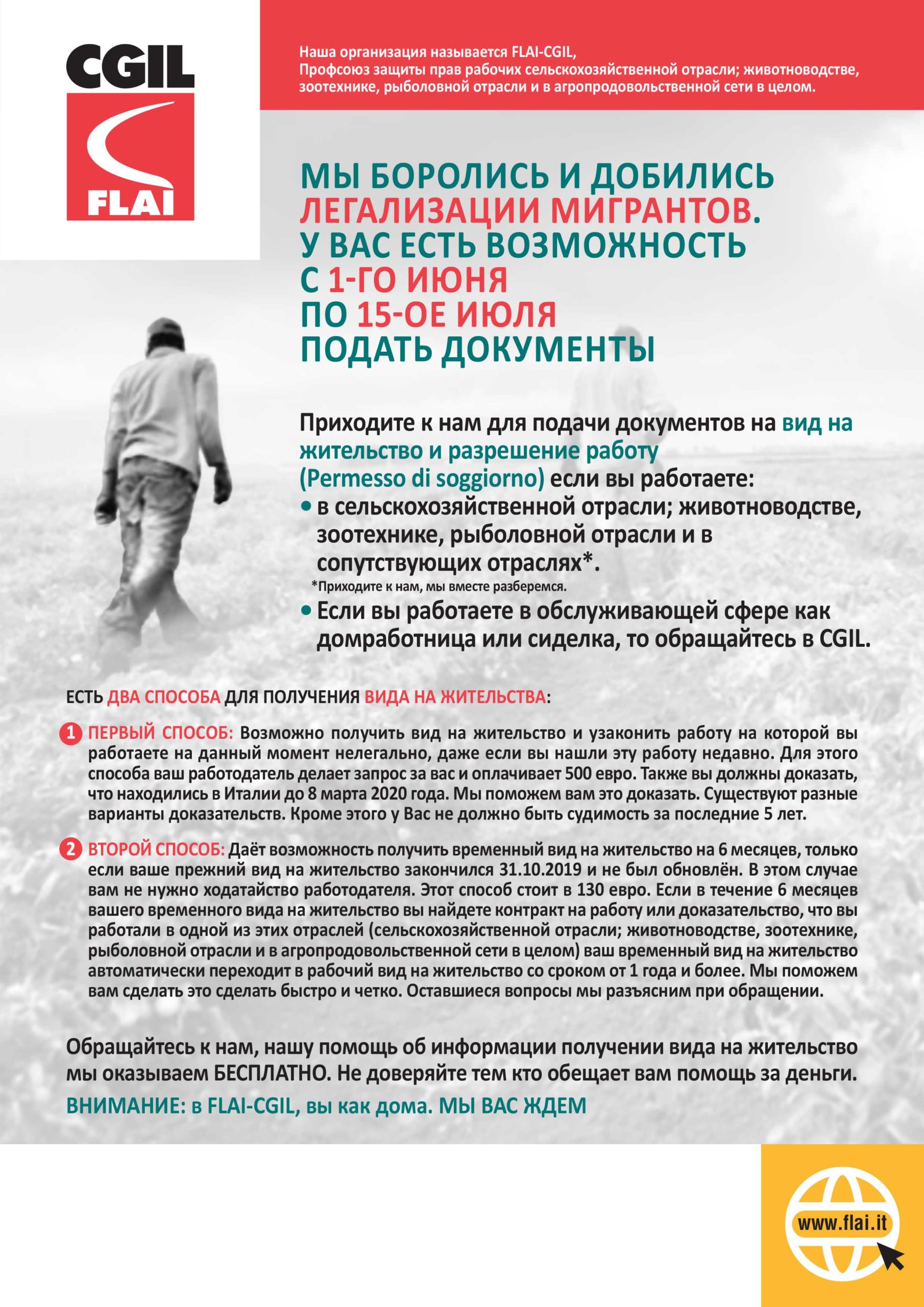 CGIL
FLAI

Наша организация называется FLAI-CGIL,
Профсоюз защиты прав рабочих сельскохозяйственной отрасли; животноводстве, зоотехнике, рыболовной отрасли и в агропродовольственной сети в целом.

МЫ БОРОЛИСЬ И ДОБИЛИСЬ ЛЕГАЛИЗАЦИИ МИГРАНТОВ. У ВАС ЕСТЬ ВОЗМОЖНОСТЬ С 1-ГО ИЮНЯ ПО 15-ОЕ ИЮЛЯ ПОДАТЬ ДОКУМЕНТЫ

Приходите к нам для подачи документов на вид на жительство и разрешение работу (Permesso di soggiorno) если вы работаете:
• в сельскохозяйственной отрасли; животноводстве, зоотехнике, рыболовной отрасли и в сопутствующих отраслях*.
*Приходите к нам, мы вместе разберемся.
• Если вы работаете в обслуживающей сфере как домработница или сиделка, то обращайтесь в CGIL.

ЕСТЬ ДВА СПОСОБА ДЛЯ ПОЛУЧЕНИЯ ВИДА НА ЖИТЕЛЬСТВА:

1 ПЕРВЫЙ СПОСОБ: Возможно получить вид на жительство и узаконить работу на которой вы работаете на данный момент нелегально, даже если вы нашли эту работу недавно. Для этого способа ваш работодатель делает запрос за вас и оплачивает 500 евро. Также вы должны доказать, что находились в Италии до 8 марта 2020 года. Мы поможем вам это доказать. Существуют разные варианты доказательств. Кроме этого у Вас не должно быть судимость за последние 5 лет.

2 ВТОРОЙ СПОСОБ: Даёт возможность получить временный вид на жительство на 6 месяцев, только если ваше прежний вид на жительство закончился 31.10.2019 и не был обновлён. В этом случае вам не нужно ходатайство работодателя. Этот способ стоит в 130 евро. Если в течение 6 месяцев вашего временного вида на жительство вы найдете контракт на работу или доказательство, что вы работали в одной из этих отраслей (сельскохозяйственной отрасли; животноводстве, зоотехнике, рыболовной отрасли и в агропродовольственной сети в целом) ваш временный вид на жительство автоматически переходит в рабочий вид на жительство со сроком от 1 года и более. Мы поможем вам сделать это сделать быстро и четко. Оставшиеся вопросы мы разъясним при обращении.

Обращайтесь к нам, нашу помощь об информации получении вида на жительство мы оказываем БЕСПЛАТНО. Не доверяйте тем кто обещает вам помощь за деньги.

ВНИМАНИЕ: в FLAI-CGIL, вы как дома. МЫ ВАС ЖДЕМ

www.flai.it